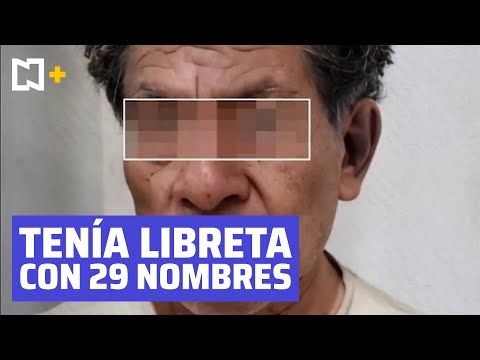 N+

TENÍA LIBRETA CON 29 NOMBRES